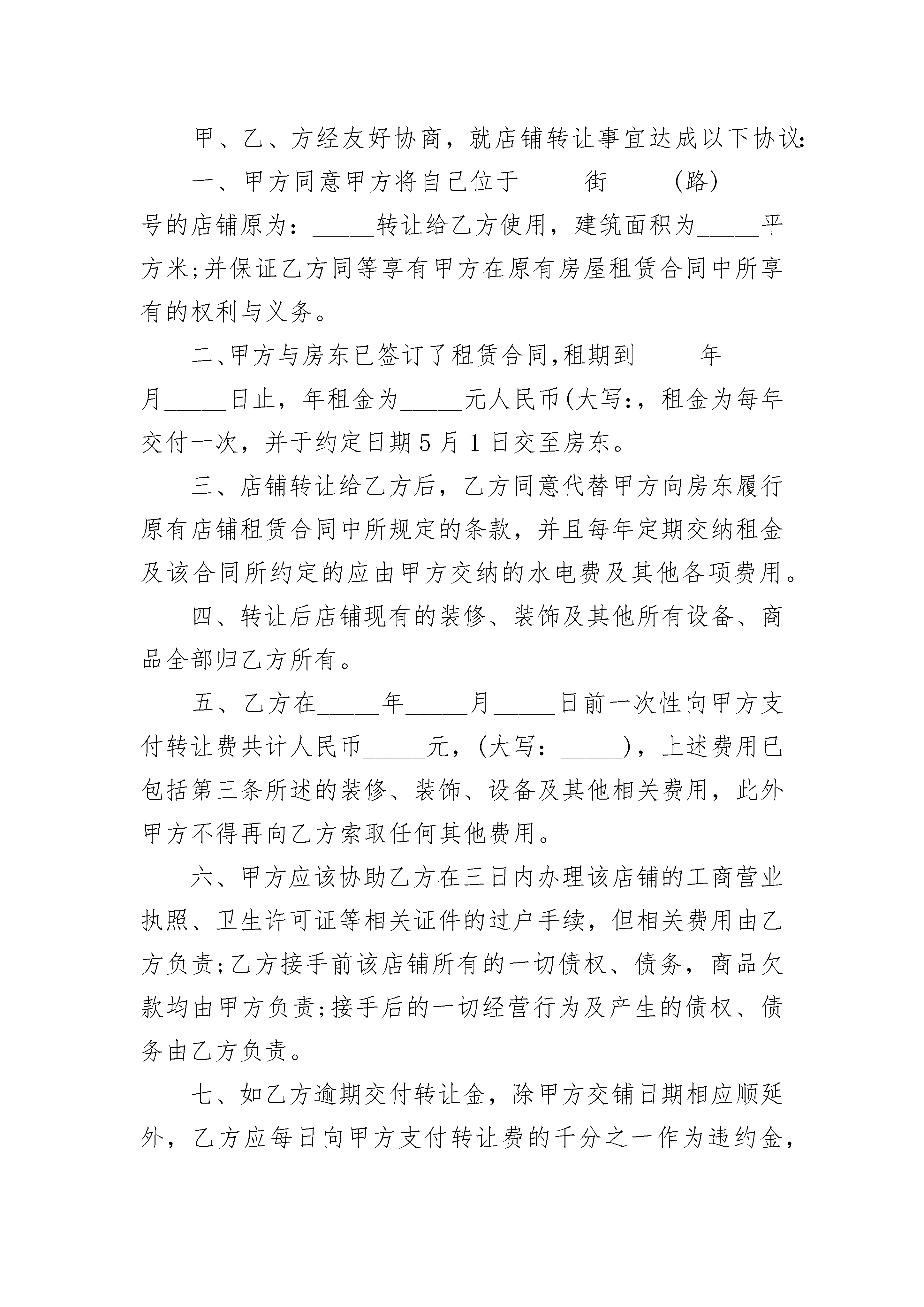 甲、乙、方经友好协商，就店铺转让事宜达成以下协议:

一、甲方同意甲方将自己位于_____街_____(路)_____号的店铺原为：_____转让给乙方使用，建筑面积为_____平方米;并保证乙方同等享有甲方在原有房屋租赁合同中所享有的权利与义务。

二、甲方与房东已签订了租赁合同,租期到_____年_____月_____日止，年租金为_____元人民币(大写:，租金为每年交付一次，并于约定日期5月1日交至房东。

三、店铺转让给乙方后，乙方同意代替甲方向房东履行原有店铺租赁合同中所规定的条款，并且每年定期交纳租金及该合同所约定的应由甲方交纳的水电费及其他各项费用。

四、转让后店铺现有的装修、装饰及其他所有设备、商品全部归乙方所有。

五、乙方在_____年_____月_____日前一次性向甲方支付转让费共计人民币_____元，(大写：_____)，上述费用已包括第三条所述的装修、装饰、设备及其他相关费用，此外甲方不得再向乙方索取任何其他费用。

六、甲方应该协助乙方在三日内办理该店铺的工商营业执照、卫生许可证等相关证件的过户手续，但相关费用由乙方负责;乙方接手前该店铺所有的一切债权、债务，商品欠款均由甲方负责;接手后的一切经营行为及产生的债权、债务由乙方负责。

七、如乙方逾期交付转让金，除甲方交铺日期相应顺延外，乙方应每日向甲方支付转让费的千分之一作为违约金，